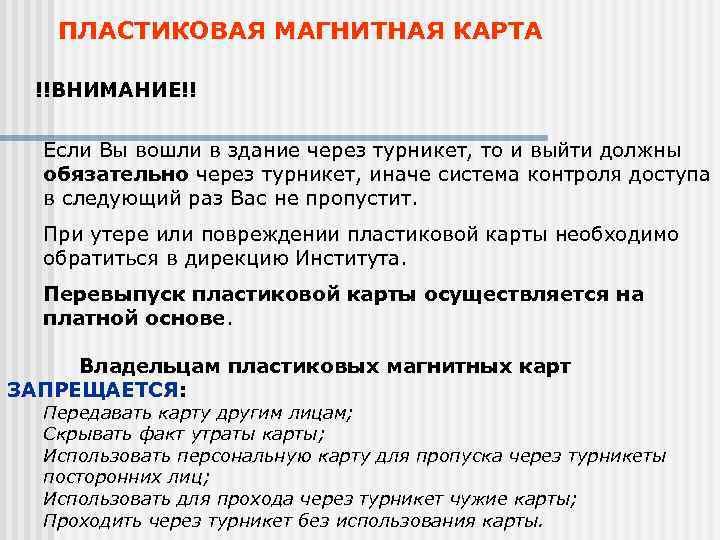 ПЛАСТИКОВАЯ МАГНИТНАЯ КАРТА

!!ВНИМАНИЕ!!

Если Вы вошли в здание через турникет, то и выйти должны обязательно через турникет, иначе система контроля доступа в следующий раз Вас не пропустит.

При утере или повреждении пластиковой карты необходимо обратиться в дирекцию Института.

Перевыпуск пластиковой карты осуществляется на платной основе.

Владельцам пластиковых магнитных карт ЗАПРЕЩАЕТСЯ:
Передавать карту другим лицам;
Скрывать факт утраты карты;
Использовать персональную карту для пропуска через турникеты посторонних лиц;
Использовать для прохода через турникет чужие карты;
Проходить через турникет без использования карты.